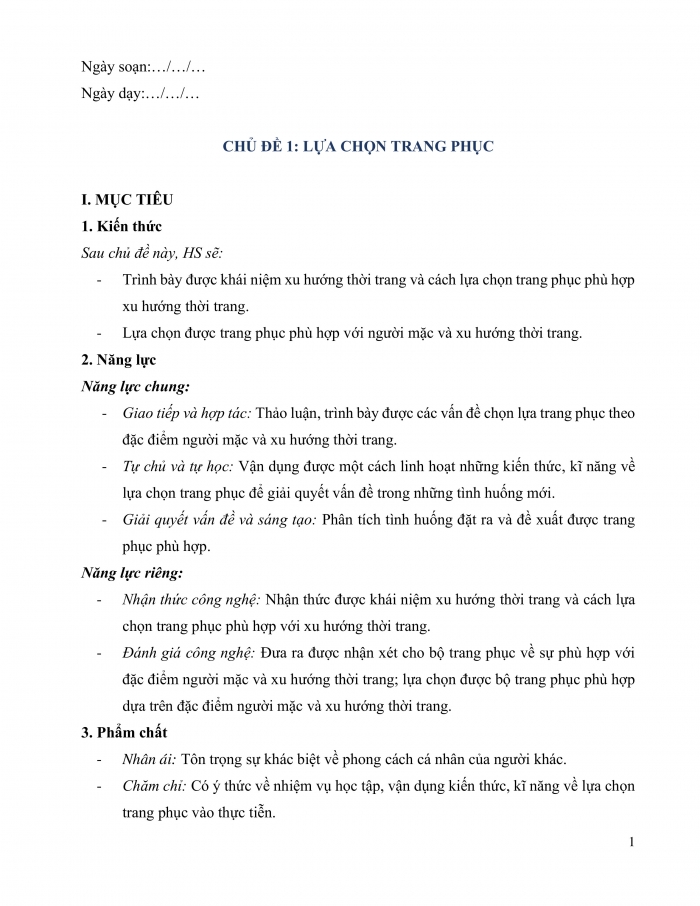 Ngày soạn:…/…/…
Ngày dạy:…/…/…

CHỦ ĐỀ 1: LỰA CHỌN TRANG PHỤC

I. MỤC TIÊU
1. Kiến thức
Sau chủ đề này, HS sẽ:
- Trình bày được khái niệm xu hướng thời trang và cách lựa chọn trang phục phù hợp xu hướng thời trang.
- Lựa chọn được trang phục phù hợp với người mặc và xu hướng thời trang.
2. Năng lực
Năng lực chung:
- Giao tiếp và hợp tác: Thảo luận, trình bày được các vấn đề chọn lựa trang phục theo đặc điểm người mặc và xu hướng thời trang.
- Tự chủ và tự học: Vận dụng được một cách linh hoạt những kiến thức, kĩ năng về lựa chọn trang phục để giải quyết vấn đề trong những tình huống mới.
- Giải quyết vấn đề và sáng tạo: Phân tích tình huống đặt ra và đề xuất được trang phục phù hợp.
Năng lực riêng:
- Nhận thức công nghệ: Nhận thức được khái niệm xu hướng thời trang và cách lựa chọn trang phục phù hợp với xu hướng thời trang.
- Đánh giá công nghệ: Đưa ra được nhận xét cho bộ trang phục về sự phù hợp với đặc điểm người mặc và xu hướng thời trang; lựa chọn được bộ trang phục phù hợp dựa trên đặc điểm người mặc và xu hướng thời trang.
3. Phẩm chất
- Nhân ái: Tôn trọng sự khác biệt về phong cách cá nhân của người khác.
- Chăm chỉ: Có ý thức về nhiệm vụ học tập, vận dụng kiến thức, kĩ năng về lựa chọn trang phục vào thực tiễn.

1